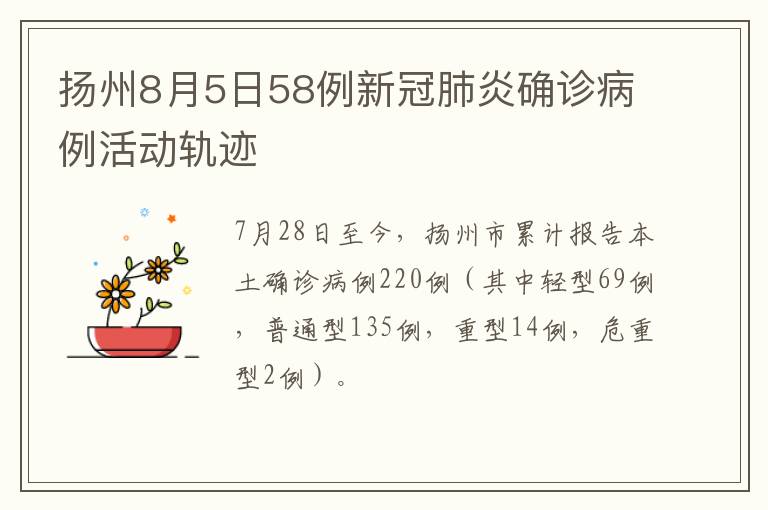 扬州8月5日58例新冠肺炎确诊病例活动轨迹

7月28日至今，扬州市累计报告本土确诊病例220例（其中轻型69例，普通型135例，重型14例，危重型2例）。